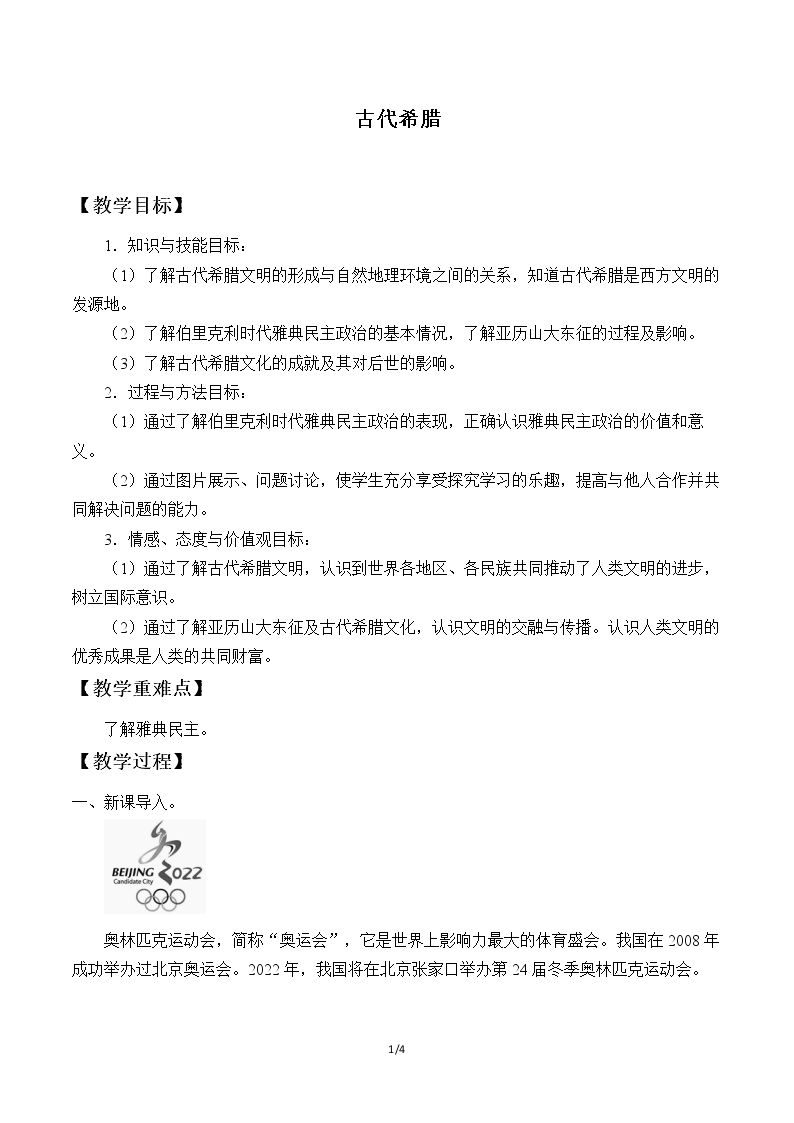 古代希腊

【教学目标】

1.知识与技能目标：

（1）了解古代希腊文明的形成与自然地理环境之间的关系，知道古代希腊是西方文明的发源地。

（2）了解伯里克利时代雅典民主政治的基本情况，了解亚历山大东征的过程及影响。

（3）了解古代希腊文化的成就及其对后世的影响。

2.过程与方法目标：

（1）通过了解伯里克利时代雅典民主政治的表现，正确认识雅典民主政治的价值和意义。

（2）通过图片展示、问题讨论，使学生充分享受探究学习的乐趣，提高与他人合作并共同解决问题的能力。

3.情感、态度与价值观目标：

（1）通过了解古代希腊文明，认识到世界各地区、各民族共同推动了人类文明的进步，树立国际意识。

（2）通过了解亚历山大东征及古代希腊文化，认识文明的交融与传播。认识人类文明的优秀成果是人类的共同财富。

【教学重难点】

了解雅典民主。

【教学过程】

一、新课导入。

BEIJING 2022
Candidate City

奥林匹克运动会，简称“奥运会”，它是世界上影响力最大的体育盛会。我国在2008年成功举办过北京奥运会。2022年，我国将在北京张家口举办第24届冬季奥林匹克运动会。

1/4